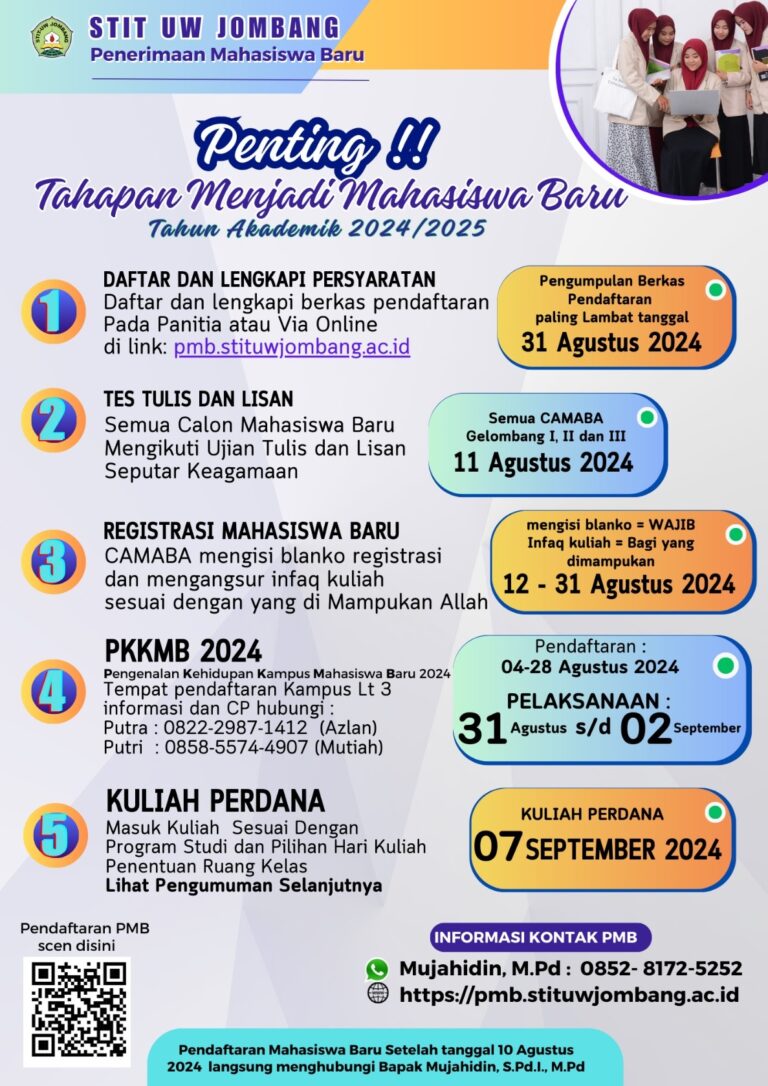 STIT UW JOMBANG
Penerimaan Mahasiswa Baru

Penting !!
Tahapan Menjadi Mahasiswa Baru
Tahun Akademik 2024/2025

1
DAFTAR DAN LENGKAPI PERSYARATAN
Daftar dan lengkapi berkas pendaftaran Pada Panitia atau Via Online di link: pmb.stituwjombang.ac.id

Pengumpulan Berkas Pendaftaran paling Lambat tanggal
31 Agustus 2024

2
TES TULIS DAN LISAN
Semua Calon Mahasiswa Baru Mengikuti Ujian Tulis dan Lisan Seputar Keagamaan

Semua CAMABA Gelombang I, II dan III
11 Agustus 2024

3
REGISTRASI MAHASISWA BARU
CAMABA mengisi blanko registrasi dan mengangsur infaq kuliah sesuai dengan yang di Mampukan Allah

mengisi blanko = WAJIB
Infaq kuliah = Bagi yang dimampukan
12 - 31 Agustus 2024

4
PKKMB 2024
Pengenalan Kehidupan Kampus Mahasiswa Baru 2024
Tempat pendaftaran Kampus Lt 3
informasi dan CP hubungi :
Putra : 0822-2987-1412 (Azlan)
Putri : 0858-5574-4907 (Mutiah)

Pendaftaran :
04-28 Agustus 2024
PELAKSANAAN :
31 Agustus s/d 02 September

5
KULIAH PERDANA
Masuk Kuliah Sesuai Dengan Program Studi dan Pilihan Hari Kuliah
Penentuan Ruang Kelas
Lihat Pengumuman Selanjutnya

KULIAH PERDANA
07 SEPTEMBER 2024

Pendaftaran PMB scen disini

INFORMASI KONTAK PMB
Mujahidin, M.Pd : 0852- 8172-5252
https://pmb.stituwjombang.ac.id

Pendaftaran Mahasiswa Baru Setelah tanggal 10 Agustus 2024 langsung menghubungi Bapak Mujahidin, S.Pd.I., M.Pd